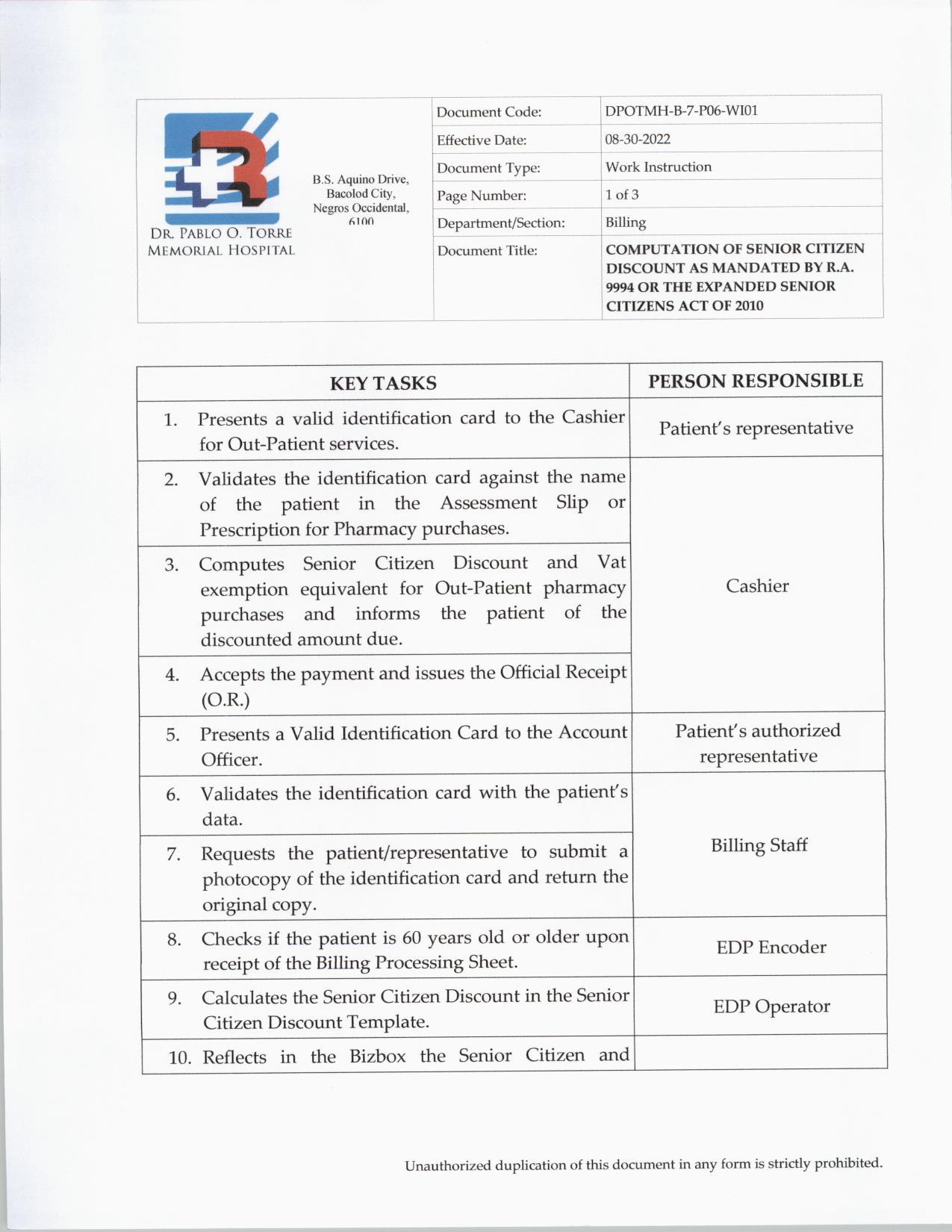 DR. PABLO O. TORRE
MEMORIAL HOSPITAL

B.S. Aquino Drive,
Bacolod City,
Negros Occidental,
6100

Document Code: DPOTMH-B-7-P06-WI01
Effective Date: 08-30-2022
Document Type: Work Instruction
Page Number: 1 of 3
Department/Section: Billing
Document Title: COMPUTATION OF SENIOR CITIZEN DISCOUNT AS MANDATED BY R.A. 9994 OR THE EXPANDED SENIOR CITIZENS ACT OF 2010

| KEY TASKS | PERSON RESPONSIBLE |
|---|---|
| 1. Presents a valid identification card to the Cashier for Out-Patient services. | Patient's representative |
| 2. Validates the identification card against the name of the patient in the Assessment Slip or Prescription for Pharmacy purchases. | Cashier |
| 3. Computes Senior Citizen Discount and Vat exemption equivalent for Out-Patient pharmacy purchases and informs the patient of the discounted amount due. | |
| 4. Accepts the payment and issues the Official Receipt (O.R.) | |
| 5. Presents a Valid Identification Card to the Account Officer. | Patient's authorized representative |
| 6. Validates the identification card with the patient's data. | Billing Staff |
| 7. Requests the patient/representative to submit a photocopy of the identification card and return the original copy. | |
| 8. Checks if the patient is 60 years old or older upon receipt of the Billing Processing Sheet. | EDP Encoder |
| 9. Calculates the Senior Citizen Discount in the Senior Citizen Discount Template. | EDP Operator |
| 10. Reflects in the Bizbox the Senior Citizen and | |

Unauthorized duplication of this document in any form is strictly prohibited.